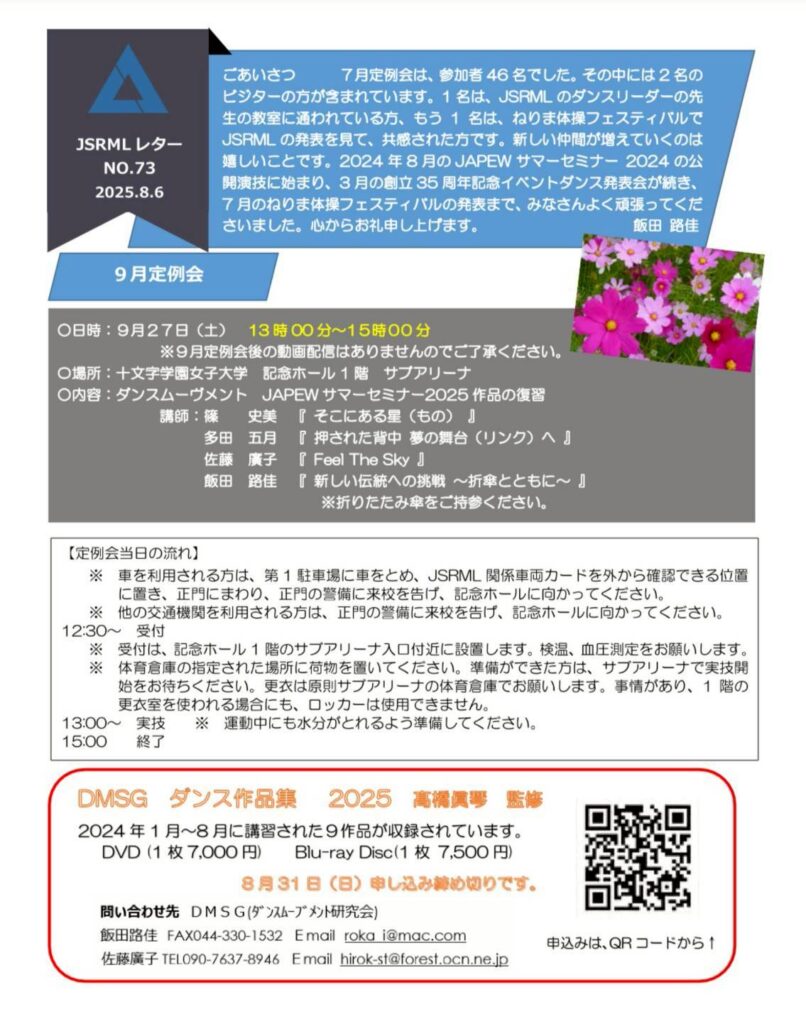 JSRML レター
NO.73
2025.8.6

ごあいさつ　7月定例会は、参加者 46 名でした。その中には 2 名のビジターの方が含まれています。1 名は、JSRML のダンスリーダーの先生の教室に通われている方、もう 1 名は、ねりま体操フェスティバルで JSRML の発表を見て、共感された方です。新しい仲間が増えていくのは嬉しいことです。2024 年 8 月の JAPEW サマーセミナー 2024 の公開演技に始まり、3 月の創立 35 周年記念イベントダンス発表会が続き、7 月のねりま体操フェスティバルの発表まで、みなさんよく頑張ってくださいました。心からお礼申し上げます。　飯田 路佳

9月定例会

○日時：9月27日（土）　13 時 00 分～15 時 00 分
※9月定例会後の動画配信はありませんのでご了承ください。
○場所：十文字学園女子大学　記念ホール 1 階　サブアリーナ
○内容：ダンスムーヴメント　JAPEW サマーセミナー2025 作品の復習
講師：篠　史美　『 そこにある星（もの） 』
多田　五月　『 押された背中 夢の舞台（リンク）へ 』
佐藤　廣子　『 Feel The Sky 』
飯田　路佳　『 新しい伝統への挑戦 ～折傘とともに～ 』
※折りたたみ傘をご持参ください。

【定例会当日の流れ】
※　車を利用される方は、第 1 駐車場に車をとめ、JSRML 関係車両カードを外から確認できる位置に置き、正門にまわり、正門の警備に来校を告げ、記念ホールに向かってください。
※　他の交通機関を利用される方は、正門の警備に来校を告げ、記念ホールに向かってください。
12:30～　受付
※　受付は、記念ホール 1 階のサブアリーナ入口付近に設置します。検温、血圧測定をお願いします。
※　体育倉庫の指定された場所に荷物を置いてください。準備ができた方は、サブアリーナで実技開始をお待ちください。更衣は原則サブアリーナの体育倉庫でお願いします。事情があり、1 階の更衣室を使われる場合にも、ロッカーは使用できません。
13:00～　実技　※　運動中にも水分がとれるよう準備してください。
15:00　終了

DMSG　ダンス作品集　2025　高橋廣琴　監修
2024 年 1 月～8 月に講習された 9 作品が収録されています。
DVD（1 枚 7,000 円）　Blu-ray Disc(1 枚 7,500 円)
8 月 31 日（日）申し込み締め切りです。
問い合わせ先　ＤＭＳＧ(ダンスムーブメント研究会)
飯田路佳　FAX044-330-1532　E mail roka_i@mac.com
佐藤廣子 TEL090-7637-8946　E mail hirok-st@forest.ocn.ne.jp
申込みは、QR コードから↑